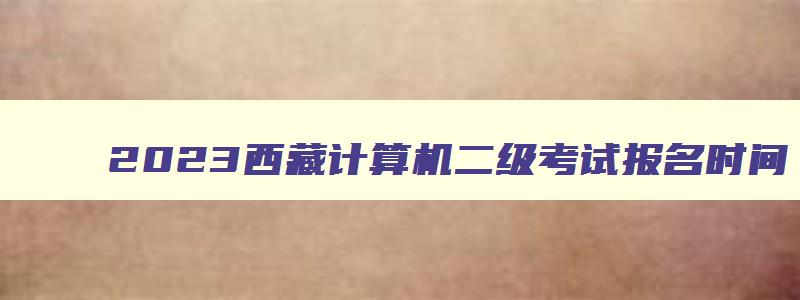 2023西藏计算机二级考试报名时间